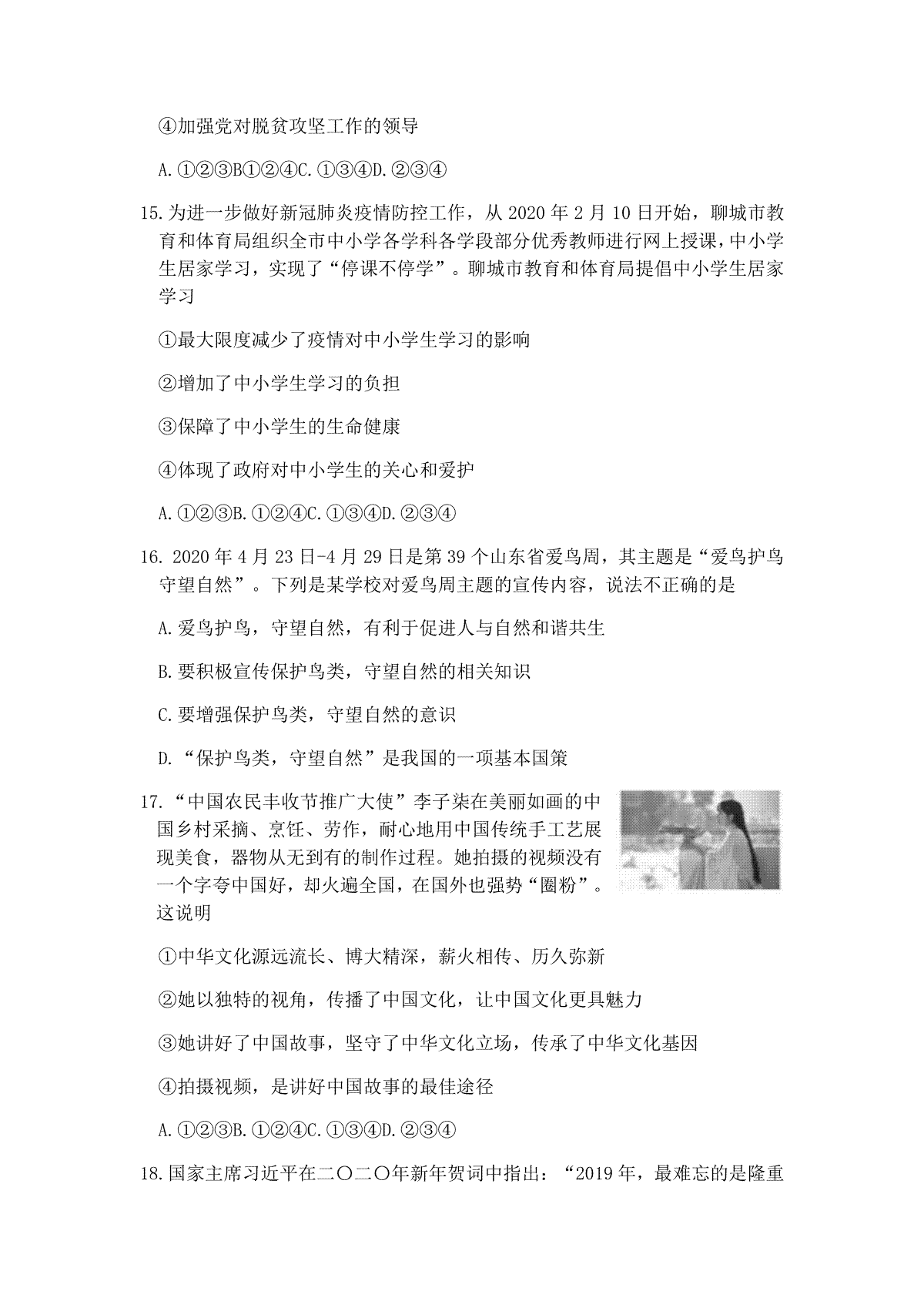 ④加强党对脱贫攻坚工作的领导

A.①②③B①②④C.①③④D.②③④

15.为进一步做好新冠肺炎疫情防控工作，从 2020 年 2 月 10 日开始，聊城市教育和体育局组织全市中小学各学科各学段部分优秀教师进行网上授课，中小学生居家学习，实现了“停课不停学”。聊城市教育和体育局提倡中小学生居家学习

①最大限度减少了疫情对中小学生学习的影响

②增加了中小学生学习的负担

③保障了中小学生的生命健康

④体现了政府对中小学生的关心和爱护

A.①②③B.①②④C.①③④D.②③④

16. 2020 年 4 月 23 日-4 月 29 日是第 39 个山东省爱鸟周，其主题是“爱鸟护鸟守望自然”。下列是某学校对爱鸟周主题的宣传内容，说法不正确的是

A.爱鸟护鸟，守望自然，有利于促进人与自然和谐共生

B.要积极宣传保护鸟类，守望自然的相关知识

C.要增强保护鸟类，守望自然的意识

D.“保护鸟类，守望自然”是我国的一项基本国策

17.“中国农民丰收节推广大使”李子柒在美丽如画的中国乡村采摘、烹饪、劳作，耐心地用中国传统手工艺展现美食，器物从无到有的制作过程。她拍摄的视频没有一个字夸中国好，却火遍全国，在国外也强势“圈粉”。这说明

①中华文化源远流长、博大精深，薪火相传、历久弥新

②她以独特的视角，传播了中国文化，让中国文化更具魅力

③她讲好了中国故事，坚守了中华文化立场，传承了中华文化基因

④拍摄视频，是讲好中国故事的最佳途径

A.①②③B.①②④C.①③④D.②③④

18.国家主席习近平在二〇二〇年新年贺词中指出：“2019 年，最难忘的是隆重